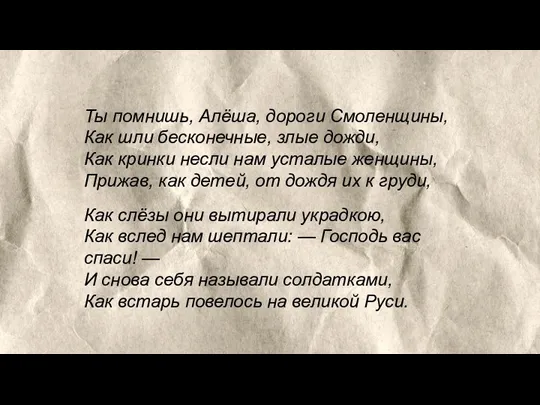 Ты помнишь, Алёша, дороги Смоленщины,
Как шли бесконечные, злые дожди,
Как кринки несли нам усталые женщины,
Прижав, как детей, от дождя их к груди,

Как слёзы они вытирали украдкою,
Как вслед нам шептали: — Господь вас спаси! —
И снова себя называли солдатками,
Как встарь повелось на великой Руси.